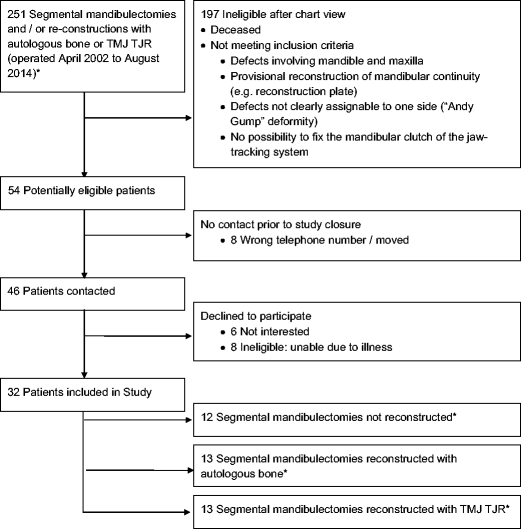 251 Segmental mandibulectomies and / or re-constructions with autologous bone or TMJ TJR (operated April 2002 to August 2014)*

197 Ineligible after chart view
• Deceased
• Not meeting inclusion criteria
• Defects involving mandible and maxilla
• Provisional reconstruction of mandibular continuity (e.g. reconstruction plate)
• Defects not clearly assignable to one side ("Andy Gump" deformity)
• No possibility to fix the mandibular clutch of the jaw-tracking system

54 Potentially eligible patients

No contact prior to study closure
• 8 Wrong telephone number / moved

46 Patients contacted

Declined to participate
• 6 Not interested
• 8 Ineligible: unable due to illness

32 Patients included in Study

12 Segmental mandibulectomies not reconstructed*

13 Segmental mandibulectomies reconstructed with autologous bone*

13 Segmental mandibulectomies reconstructed with TMJ TJR*